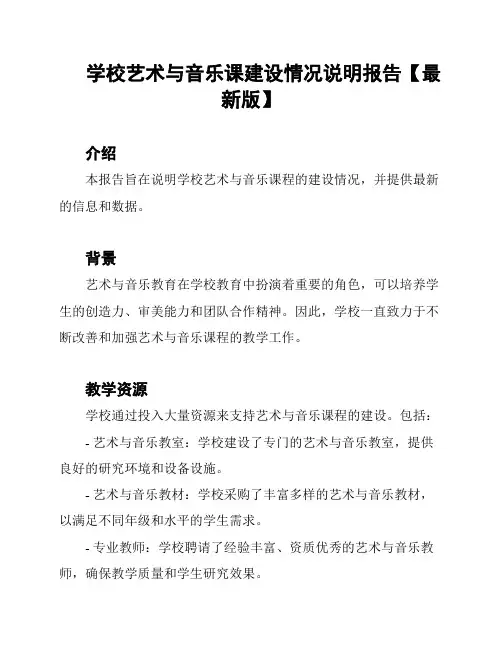 学校艺术与音乐课建设情况说明报告【最新版】

介绍

本报告旨在说明学校艺术与音乐课程的建设情况，并提供最新的信息和数据。

背景

艺术与音乐教育在学校教育中扮演着重要的角色，可以培养学生的创造力、审美能力和团队合作精神。因此，学校一直致力于不断改善和加强艺术与音乐课程的教学工作。

教学资源

学校通过投入大量资源来支持艺术与音乐课程的建设。包括：

- 艺术与音乐教室：学校建设了专门的艺术与音乐教室，提供良好的研究环境和设备设施。

- 艺术与音乐教材：学校采购了丰富多样的艺术与音乐教材，以满足不同年级和水平的学生需求。

- 专业教师：学校聘请了经验丰富、资质优秀的艺术与音乐教师，确保教学质量和学生研究效果。